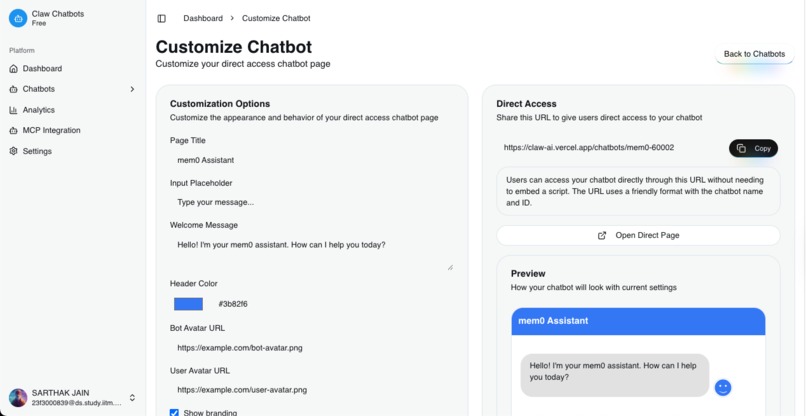 Claw Chatbots
Free

Platform

Dashboard

Chatbots

Analytics

MCP Integration

Settings

SARTHAK JAIN
23f3000839@ds.study.iitm....

Dashboard > Customize Chatbot

Customize Chatbot
Customize your direct access chatbot page

Back to Chatbots

Customization Options
Customize the appearance and behavior of your direct access chatbot page

Page Title

mem0 Assistant

Input Placeholder

Type your message...

Welcome Message

Hello! I'm your mem0 assistant. How can I help you today?

Header Color

#3b82f6

Bot Avatar URL

https://example.com/bot-avatar.png

User Avatar URL

https://example.com/user-avatar.png

Show branding

Direct Access
Share this URL to give users direct access to your chatbot

https://claw-ai.vercel.app/chatbots/mem0-60002

Copy

Users can access your chatbot directly through this URL without needing to embed a script. The URL uses a friendly format with the chatbot name and ID.

Open Direct Page

Preview
How your chatbot will look with current settings

mem0 Assistant

Hello! I'm your mem0 assistant. How can I help you today?